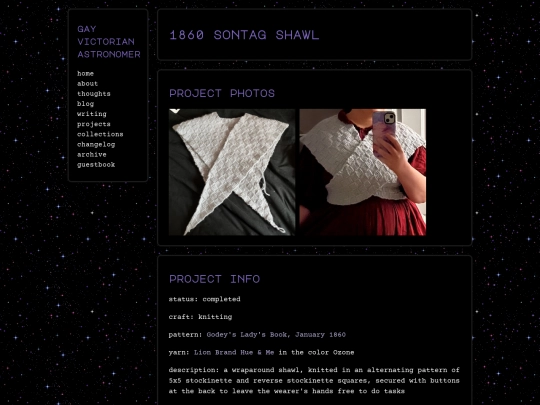 GAY VICTORIAN ASTRONOMER

home
about
thoughts
blog
writing
projects
collections
changelog
archive
guestbook

1860 SONTAG SHAWL

PROJECT PHOTOS

PROJECT INFO

status: completed

craft: knitting

pattern: Godey's Lady's Book, January 1860

yarn: Lion Brand Hue & Me in the color Ozone

description: a wraparound shawl, knitted in an alternating pattern of 5x5 stockinette and reverse stockinette squares, secured with buttons at the back to leave the wearer's hands free to do tasks